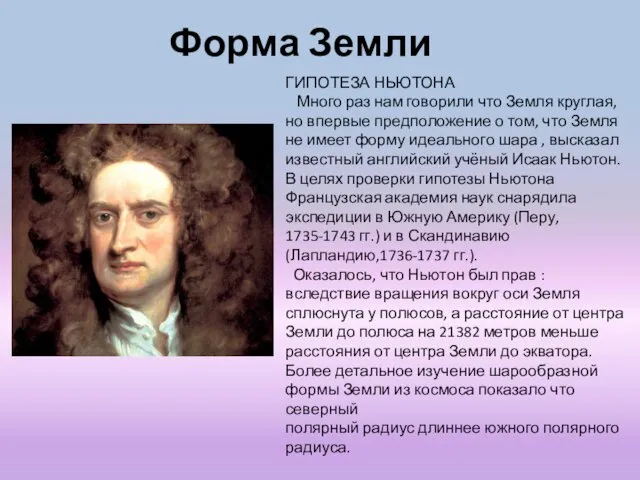 Форма Земли

ГИПОТЕЗА НЬЮТОНА

Много раз нам говорили что Земля круглая, но впервые предположение о том, что Земля не имеет форму идеального шара , высказал известный английский учёный Исаак Ньютон. В целях проверки гипотезы Ньютона Французская академия наук снарядила экспедиции в Южную Америку (Перу, 1735-1743 гг.) и в Скандинавию (Лапландию,1736-1737 гг.).

Оказалось, что Ньютон был прав : вследствие вращения вокруг оси Земля сплюснута у полюсов, а расстояние от центра Земли до полюса на 21382 метров меньше расстояния от центра Земли до экватора. Более детальное изучение шарообразной формы Земли из космоса показало что северный
полярный радиус длиннее южного полярного радиуса.